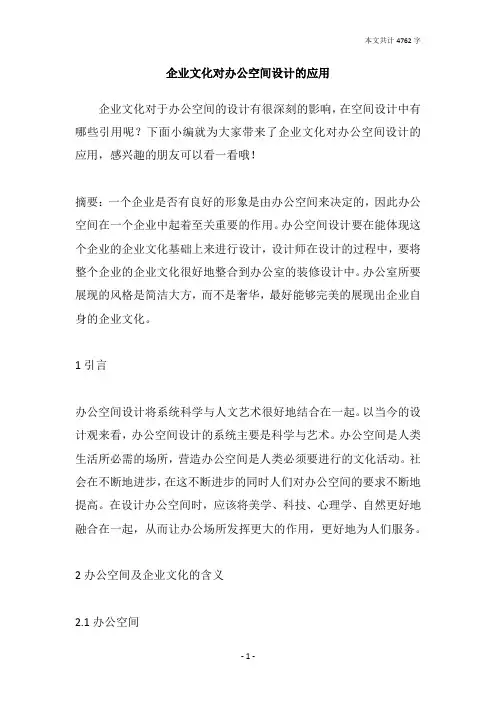 本文共计 4762 字

企业文化对办公空间设计的应用

企业文化对于办公空间的设计有很深刻的影响，在空间设计中有哪些引用呢？下面小编就为大家带来了企业文化对办公空间设计的应用，感兴趣的朋友可以看一看哦！

摘要：一个企业是否有良好的形象是由办公空间来决定的，因此办公空间在一个企业中起着至关重要的作用。办公空间设计要在能体现这个企业的企业文化基础上来进行设计，设计师在设计的过程中，要将整个企业的企业文化很好地整合到办公室的装修设计中。办公室所要展现的风格是简洁大方，而不是奢华，最好能够完美的展现出企业自身的企业文化。

1 引言

办公空间设计将系统科学与人文艺术很好地结合在一起。以当今的设计观来看，办公空间设计的系统主要是科学与艺术。办公空间是人类生活所必需的场所，营造办公空间是人类必须要进行的文化活动。社会在不断地进步，在这不断进步的同时人们对办公空间的要求不断地提高。在设计办公空间时，应该将美学、科技、心理学、自然更好地融合在一起，从而让办公场所发挥更大的作用，更好地为人们服务。

2 办公空间及企业文化的含义

2.1 办公空间

- 1 -